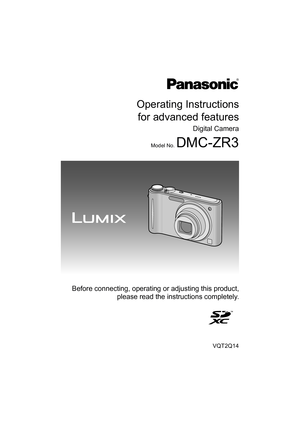 Panasonic

Operating Instructions
for advanced features
Digital Camera
Model No. DMC-ZR3

LUMIX

Before connecting, operating or adjusting this product, please read the instructions completely.

SD XC

VQT2Q14